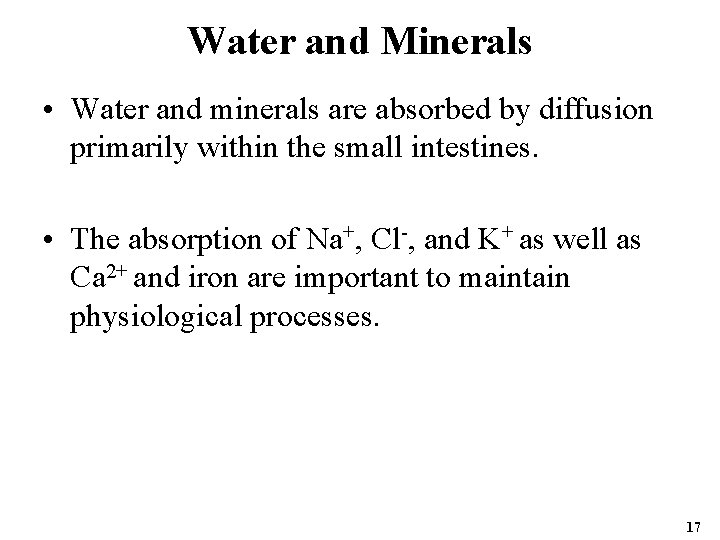 Water and Minerals

• Water and minerals are absorbed by diffusion primarily within the small intestines.

• The absorption of $Na^+$, $Cl^-$, and $K^+$ as well as $Ca^{2+}$ and iron are important to maintain physiological processes.

17